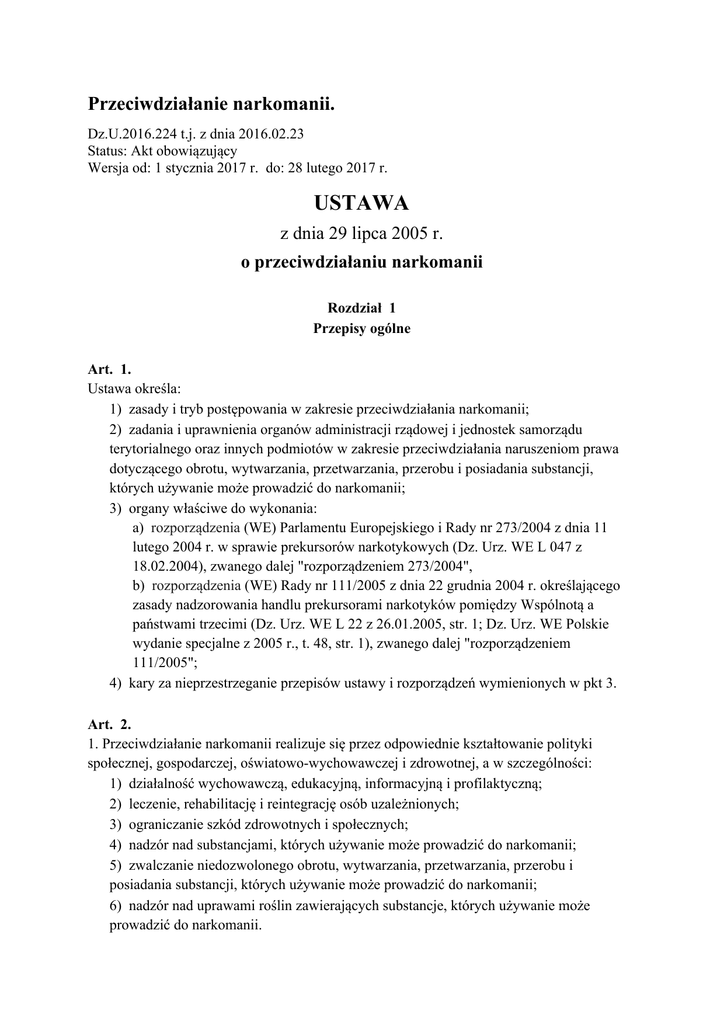 Przeciwdziałanie narkomanii.

Dz.U.2016.224 t.j. z dnia 2016.02.23
Status: Akt obowiązujący
Wersja od: 1 stycznia 2017 r. do: 28 lutego 2017 r.

USTAWA
z dnia 29 lipca 2005 r.
o przeciwdziałaniu narkomanii

Rozdział 1
Przepisy ogólne

Art. 1.
Ustawa określa:
1) zasady i tryb postępowania w zakresie przeciwdziałania narkomanii;
2) zadania i uprawnienia organów administracji rządowej i jednostek samorządu terytorialnego oraz innych podmiotów w zakresie przeciwdziałania naruszeniom prawa dotyczącego obrotu, wytwarzania, przetwarzania, przerobu i posiadania substancji, których używanie może prowadzić do narkomanii;
3) organy właściwe do wykonania:
a) rozporządzenia (WE) Parlamentu Europejskiego i Rady nr 273/2004 z dnia 11 lutego 2004 r. w sprawie prekursorów narkotykowych (Dz. Urz. WE L 047 z 18.02.2004), zwanego dalej "rozporządzeniem 273/2004",
b) rozporządzenia (WE) Rady nr 111/2005 z dnia 22 grudnia 2004 r. określającego zasady nadzorowania handlu prekursorami narkotyków pomiędzy Wspólnotą a państwami trzecimi (Dz. Urz. WE L 22 z 26.01.2005, str. 1; Dz. Urz. WE Polskie wydanie specjalne z 2005 r., t. 48, str. 1), zwanego dalej "rozporządzeniem 111/2005";
4) kary za nieprzestrzeganie przepisów ustawy i rozporządzeń wymienionych w pkt 3.

Art. 2.
1. Przeciwdziałanie narkomanii realizuje się przez odpowiednie kształtowanie polityki społecznej, gospodarczej, oświatowo-wychowawczej i zdrowotnej, a w szczególności:
1) działalność wychowawczą, edukacyjną, informacyjną i profilaktyczną;
2) leczenie, rehabilitację i reintegrację osób uzależnionych;
3) ograniczanie szkód zdrowotnych i społecznych;
4) nadzór nad substancjami, których używanie może prowadzić do narkomanii;
5) zwalczanie niedozwolonego obrotu, wytwarzania, przetwarzania, przerobu i posiadania substancji, których używanie może prowadzić do narkomanii;
6) nadzór nad uprawami roślin zawierających substancje, których używanie może prowadzić do narkomanii.